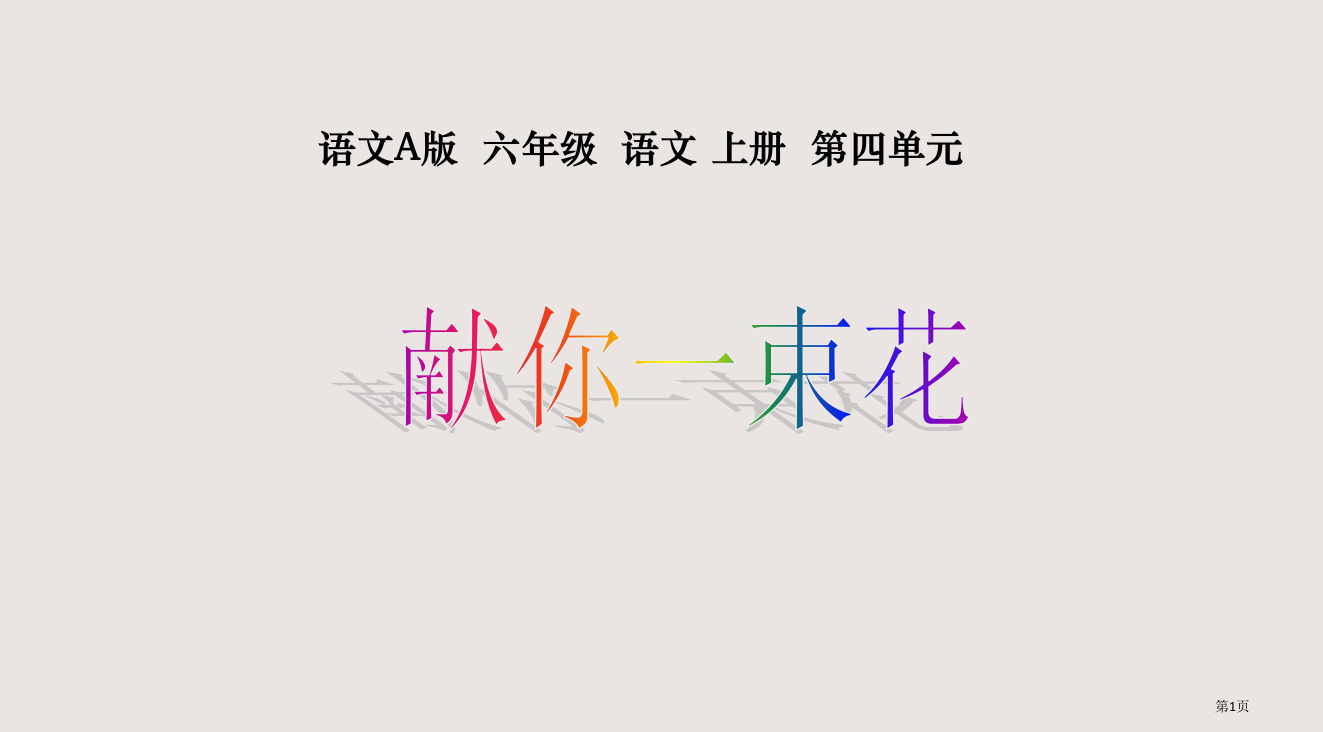 语文A版 六年级 语文 上册 第四单元

献你一束花

第1页